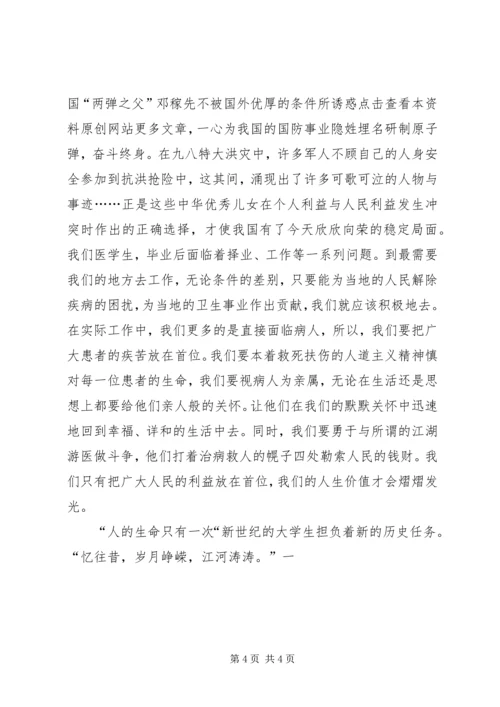 国“两弹之父”邓稼先不被国外优厚的条件所诱惑点击查看本资料原创网站更多文章，一心为我国的国防事业隐姓埋名研制原子弹，奋斗终身。在九八特大洪灾中，许多军人不顾自己的人身安全参加到抗洪抢险中，这其间，涌现出了许多可歌可泣的人物与事迹……正是这些中华优秀儿女在个人利益与人民利益发生冲突时作出的正确选择，才使我国有了今天欣欣向荣的稳定局面。我们医学生，毕业后面临着择业、工作等一系列问题。到最需要我们的地方去工作，无论条件的差别，只要能为当地的人民解除疾病的困扰，为当地的卫生事业作出贡献，我们就应该积极地去。在实际工作中，我们更多的是直接面临病人，所以，我们要把广大患者的疾苦放在首位。我们要本着救死扶伤的人道主义精神慎对每一位患者的生命，我们要视病人为亲属，无论在生活还是思想上都要给他们亲人般的关怀。让他们在我们的默默关怀中迅速地回到幸福、详和的生活中去。同时，我们要勇于与所谓的江湖游医做斗争，他们打着治病救人的幌子四处勒索人民的钱财。我们只有把广大人民的利益放在首位，我们的人生价值才会熠熠发光。

“人的生命只有一次“新世纪的大学生担负着新的历史任务。“忆往昔，岁月峥嵘，江河涛涛。”一

第 4 页 共 4 页